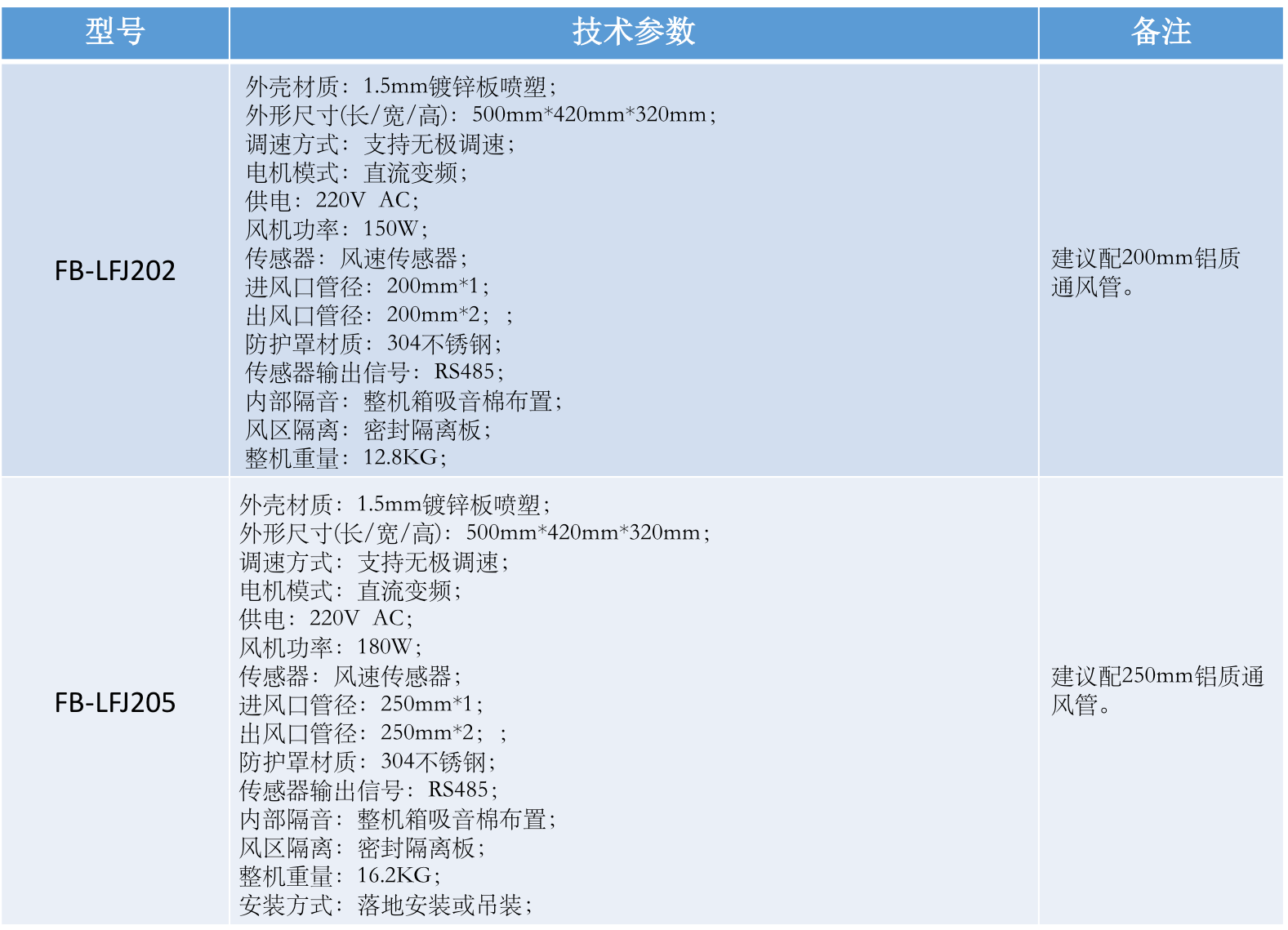 | 型号 | 技术参数 | 备注 |
|---|---|---|
| FB-LFJ202 | 外壳材质：1.5mm镀锌板喷塑；<br>外形尺寸(长/宽/高)：500mm*420mm*320mm；<br>调速方式：支持无极调速；<br>电机模式：直流变频；<br>供电：220V AC；<br>风机功率：150W；<br>传感器：风速传感器；<br>进风口管径：200mm*1；<br>出风口管径：200mm*2； ；<br>防护罩材质：304不锈钢；<br>传感器输出信号：RS485；<br>内部隔音：整机箱吸音棉布置；<br>风区隔离：密封隔离板；<br>整机重量：12.8KG； | 建议配200mm铝质通风管。 |
| FB-LFJ205 | 外壳材质：1.5mm镀锌板喷塑；<br>外形尺寸(长/宽/高)：500mm*420mm*320mm；<br>调速方式：支持无极调速；<br>电机模式：直流变频；<br>供电：220V AC；<br>风机功率：180W；<br>传感器：风速传感器；<br>进风口管径：250mm*1；<br>出风口管径：250mm*2； ；<br>防护罩材质：304不锈钢；<br>传感器输出信号：RS485；<br>内部隔音：整机箱吸音棉布置；<br>风区隔离：密封隔离板；<br>整机重量：16.2KG；<br>安装方式：落地安装或吊装； | 建议配250mm铝质通风管。 |